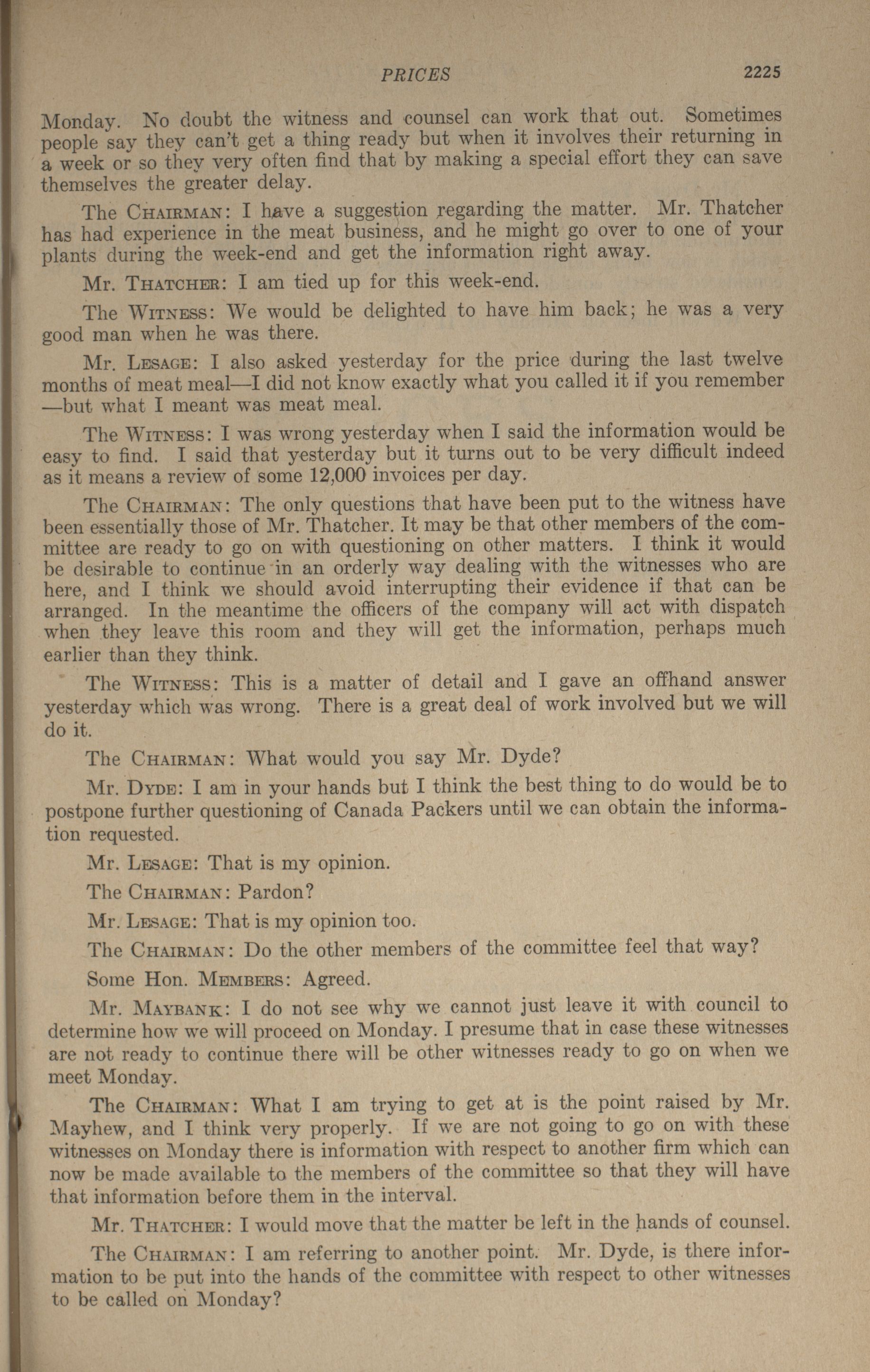 PRICES 2225

Monday. No doubt the witness and counsel can work that out. Sometimes people say they can't get a thing ready but when it involves their returning in a week or so they very often find that by making a special effort they can save themselves the greater delay.

The CHAIRMAN: I have a suggestion regarding the matter. Mr. Thatcher has had experience in the meat business, and he might go over to one of your plants during the week-end and get the information right away.

Mr. THATCHER: I am tied up for this week-end.

The WITNESS: We would be delighted to have him back; he was a very good man when he was there.

Mr. LESAGE: I also asked yesterday for the price during the last twelve months of meat meal—I did not know exactly what you called it if you remember —but what I meant was meat meal.

The WITNESS: I was wrong yesterday when I said the information would be easy to find. I said that yesterday but it turns out to be very difficult indeed as it means a review of some 12,000 invoices per day.

The CHAIRMAN: The only questions that have been put to the witness have been essentially those of Mr. Thatcher. It may be that other members of the committee are ready to go on with questioning on other matters. I think it would be desirable to continue in an orderly way dealing with the witnesses who are here, and I think we should avoid interrupting their evidence if that can be arranged. In the meantime the officers of the company will act with dispatch when they leave this room and they will get the information, perhaps much earlier than they think.

The WITNESS: This is a matter of detail and I gave an offhand answer yesterday which was wrong. There is a great deal of work involved but we will do it.

The CHAIRMAN: What would you say Mr. Dyde?

Mr. DYDE: I am in your hands but I think the best thing to do would be to postpone further questioning of Canada Packers until we can obtain the information requested.

Mr. LESAGE: That is my opinion.

The CHAIRMAN: Pardon?

Mr. LESAGE: That is my opinion too.

The CHAIRMAN: Do the other members of the committee feel that way?

Some Hon. MEMBERS: Agreed.

Mr. MAYBANK: I do not see why we cannot just leave it with council to determine how we will proceed on Monday. I presume that in case these witnesses are not ready to continue there will be other witnesses ready to go on when we meet Monday.

The CHAIRMAN: What I am trying to get at is the point raised by Mr. Mayhew, and I think very properly. If we are not going to go on with these witnesses on Monday there is information with respect to another firm which can now be made available to the members of the committee so that they will have that information before them in the interval.

Mr. THATCHER: I would move that the matter be left in the hands of counsel.

The CHAIRMAN: I am referring to another point. Mr. Dyde, is there information to be put into the hands of the committee with respect to other witnesses to be called on Monday?